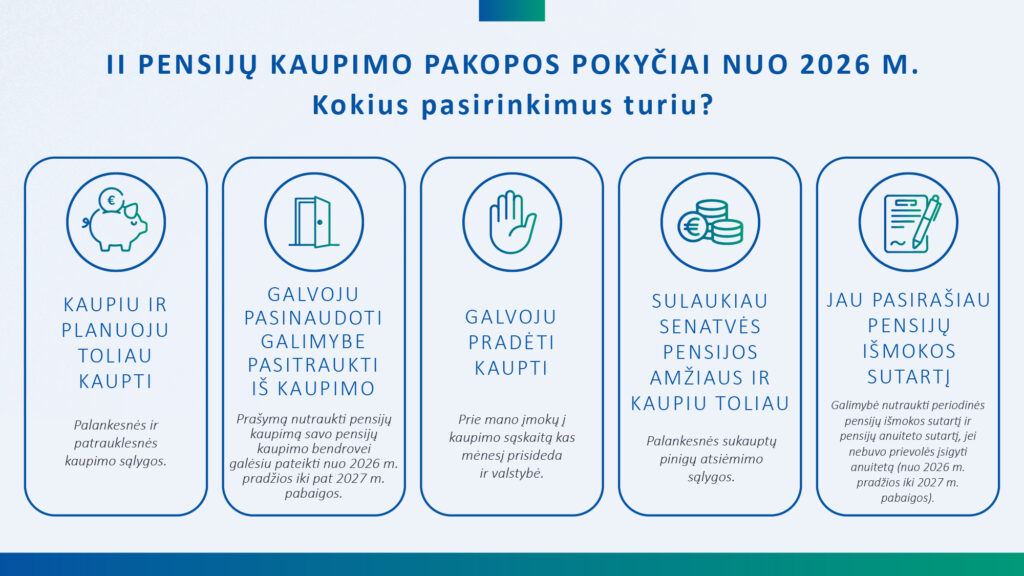 II PENSIJŲ KAUPIMO PAKOPOS POKYČIAI NUO 2026 M.
Kokius pasirinkimus turiu?

KAUPIU IR PLANUOJU TOLIAU KAUPTI

Palankesnės ir patrauklesnės kaupimo sąlygos.

GALVOJU PASINAUDOTI GALIMYBE PASITRAUKTI IŠ KAUPIMO

Prašymą nutraukti pensijų kaupimą savo pensijų kaupimo bendrovei galėsiu pateikti nuo 2026 m. pradžios iki pat 2027 m. pabaigos.

GALVOJU PRADĖTI KAUPTI

Prie mano įmokų į kaupimo sąskaitą kas mėnesį prisideda ir valstybė.

SULAUKIAU SENATVĖS PENSIJOS AMŽIAUS IR KAUPIU TOLIAU

Palankesnės sukauptų pinigų atsiėmimo sąlygos.

JAU PASIRAŠIAU PENSIJŲ IŠMOKOS SUTARTĮ

Galimybė nutraukti periodinės pensijų išmokos sutartį ir pensijų anuiteto sutartį, jei nebuvo prievolės įsigyti anuitetą (nuo 2026 m. pradžios iki 2027 m. pabaigos).